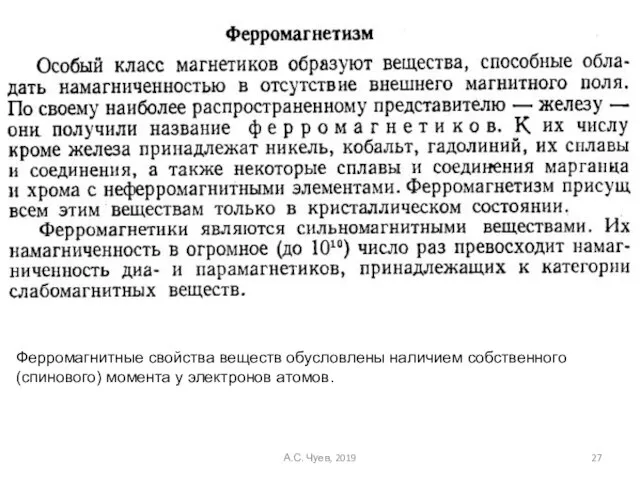 Ферромагнетизм

Особый класс магнетиков образуют вещества, способные обладать намагниченностью в отсутствие внешнего магнитного поля. По своему наиболее распространенному представителю — железу — они получили название ферромагнетиков. К их числу кроме железа принадлежат никель, кобальт, гадолиний, их сплавы и соединения, а также некоторые сплавы и соединения марганца и хрома с неферромагнитными элементами. Ферромагнетизм присущ всем этим веществам только в кристаллическом состоянии.

Ферромагнетики являются сильномагнитными веществами. Их намагниченность в огромное (до $10^{10}$) число раз превосходит намагниченность диа- и парамагнетиков, принадлежащих к категории слабомагнитных веществ.

Ферромагнитные свойства веществ обусловлены наличием собственного (спинового) момента у электронов атомов.

А.С. Чуев, 2019

27